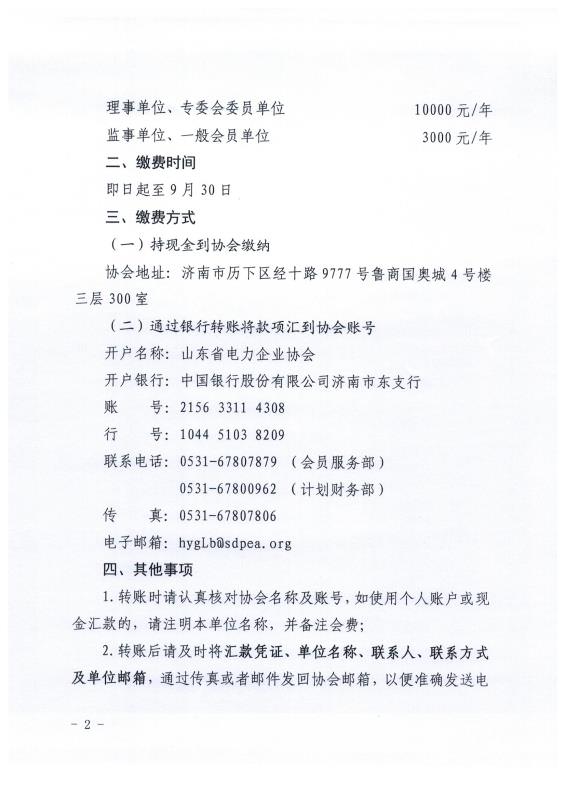 理事单位、专委会委员单位　　10000 元/年
监事单位、一般会员单位　　3000 元/年

二、缴费时间

即日起至 9 月 30 日

三、缴费方式

（一）持现金到协会缴纳

协会地址：济南市历下区经十路 9777 号鲁商国奥城 4 号楼三层 300 室

（二）通过银行转账将款项汇到协会账号

开户名称：山东省电力企业协会

开户银行：中国银行股份有限公司济南市东支行

账　　号：2156 3311 4308

行　　号：1044 5103 8209

联系电话：0531-67807879 （会员服务部）
　　　　　0531-67800962 （计划财务部）

传　　真：0531-67807806

电子邮箱：hygLb@sdpea.org

四、其他事项

1. 转账时请认真核对协会名称及账号，如使用个人账户或现金汇款的，请注明本单位名称，并备注会费；

2. 转账后请及时将汇款凭证、单位名称、联系人、联系方式及单位邮箱，通过传真或者邮件发回协会邮箱，以便准确发送电

- 2 -